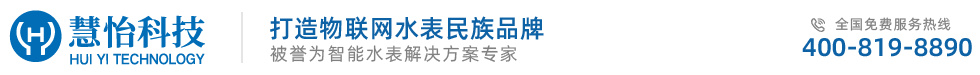 慧怡科技
HUI YI TECHNOLOGY

打造物联网水表民族品牌
被誉为智能水表解决方案专家

全国免费服务热线
400-819-8890